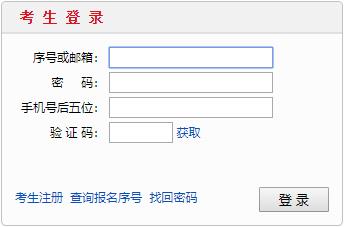 考 生 登 录

序号或邮箱：

密 码：

手机号后五位：

验 证 码： 获取

考生注册 查询报名序号 找回密码

登 录